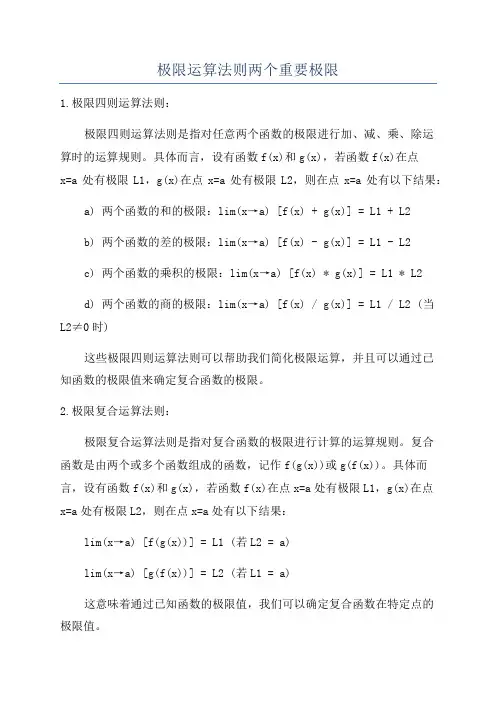 极限运算法则两个重要极限

1.极限四则运算法则:

极限四则运算法则是指对任意两个函数的极限进行加、减、乘、除运算时的运算规则。具体而言，设有函数 f(x)和 g(x)，若函数 f(x)在点 x=a 处有极限 L1，g(x)在点 x=a 处有极限 L2，则在点 x=a 处有以下结果:

a) 两个函数的和的极限：lim(x→a) [f(x) + g(x)] = L1 + L2

b) 两个函数的差的极限：lim(x→a) [f(x) - g(x)] = L1 - L2

c) 两个函数的乘积的极限：lim(x→a) [f(x) * g(x)] = L1 * L2

d) 两个函数的商的极限：lim(x→a) [f(x) / g(x)] = L1 / L2（当 L2≠0 时）

这些极限四则运算法则可以帮助我们简化极限运算，并且可以通过已知函数的极限值来确定复合函数的极限。

2.极限复合运算法则:

极限复合运算法则是指对复合函数的极限进行计算的运算规则。复合函数是由两个或多个函数组成的函数，记作 f(g(x))或 g(f(x))。具体而言，设有函数 f(x)和 g(x)，若函数 f(x)在点 x=a 处有极限 L1，g(x)在点 x=a 处有极限 L2，则在点 x=a 处有以下结果:

lim(x→a) [f(g(x))] = L1（若 L2 = a）

lim(x→a) [g(f(x))] = L2（若 L1 = a）

这意味着通过已知函数的极限值，我们可以确定复合函数在特定点的极限值。